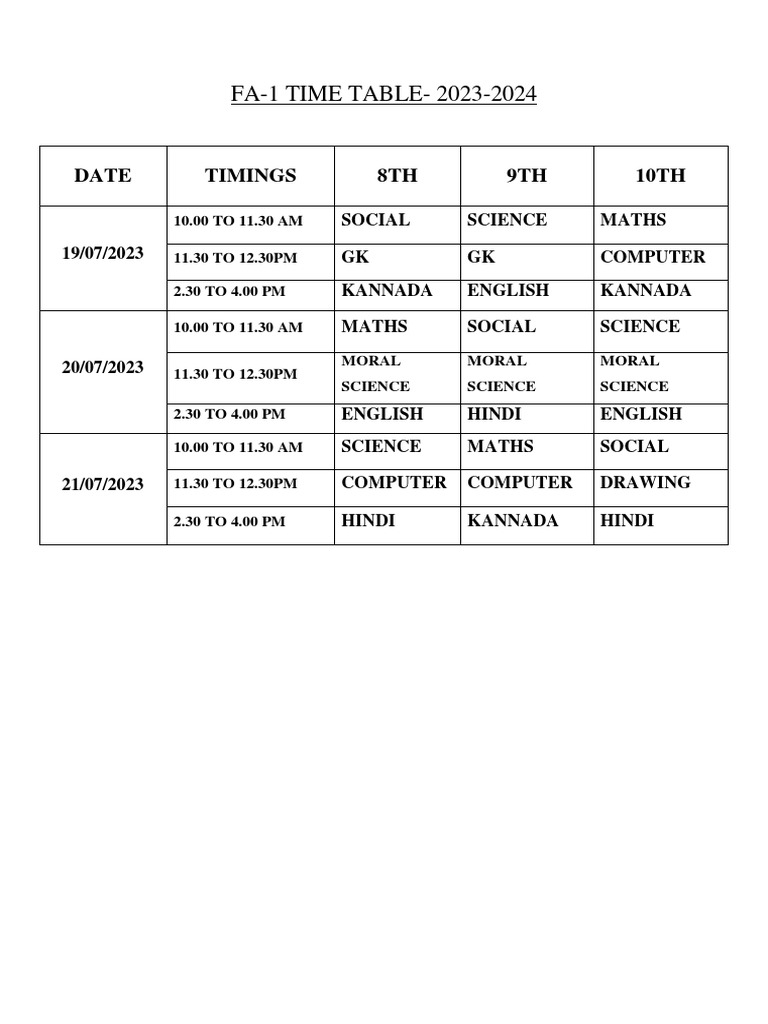 FA-1 TIME TABLE- 2023-2024

| DATE | TIMINGS | 8TH | 9TH | 10TH |
|---|---|---|---|---|
| 19/07/2023 | 10.00 TO 11.30 AM | SOCIAL | SCIENCE | MATHS |
| | 11.30 TO 12.30PM | GK | GK | COMPUTER |
| | 2.30 TO 4.00 PM | KANNADA | ENGLISH | KANNADA |
| 20/07/2023 | 10.00 TO 11.30 AM | MATHS | SOCIAL | SCIENCE |
| | 11.30 TO 12.30PM | MORAL SCIENCE | MORAL SCIENCE | MORAL SCIENCE |
| | 2.30 TO 4.00 PM | ENGLISH | HINDI | ENGLISH |
| 21/07/2023 | 10.00 TO 11.30 AM | SCIENCE | MATHS | SOCIAL |
| | 11.30 TO 12.30PM | COMPUTER | COMPUTER | DRAWING |
| | 2.30 TO 4.00 PM | HINDI | KANNADA | HINDI |